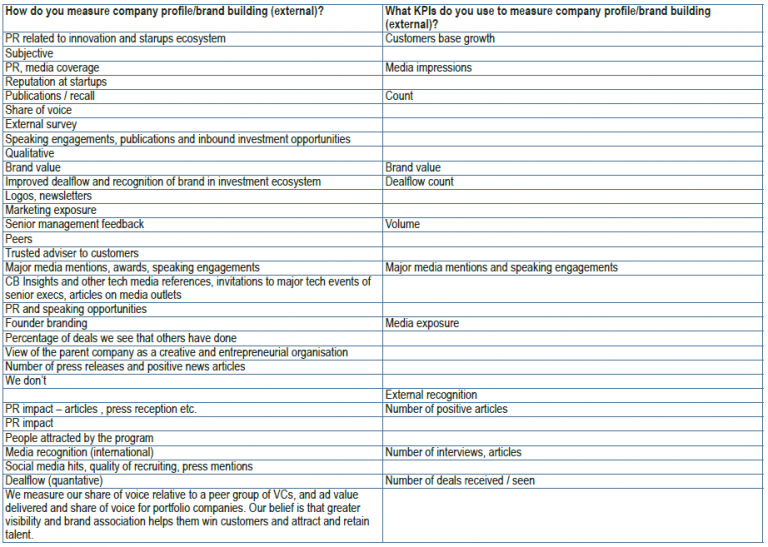 | How do you measure company profile/brand building (external)? | What KPIs do you use to measure company profile/brand building (external)? |
|---|---|
| PR related to innovation and starups ecosystem | Customers base growth |
| Subjective | |
| PR, media coverage | Media impressions |
| Reputation at startups | |
| Publications / recall | Count |
| Share of voice | |
| External survey | |
| Speaking engagements, publications and inbound investment opportunities | |
| Qualitative | |
| Brand value | Brand value |
| Improved dealflow and recognition of brand in investment ecosystem | Dealflow count |
| Logos, newsletters | |
| Marketing exposure | |
| Senior management feedback | Volume |
| Peers | |
| Trusted adviser to customers | |
| Major media mentions, awards, speaking engagements | Major media mentions and speaking engagements |
| CB Insights and other tech media references, invitations to major tech events of senior execs, articles on media outlets | |
| PR and speaking opportunities | |
| Founder branding | Media exposure |
| Percentage of deals we see that others have done | |
| View of the parent company as a creative and entrepreneurial organisation | |
| Number of press releases and positive news articles | |
| We don't | |
| | External recognition |
| PR impact – articles , press reception etc. | Number of positive articles |
| PR impact | |
| People attracted by the program | |
| Media recognition (international) | Number of interviews, articles |
| Social media hits, quality of recruiting, press mentions | |
| Dealflow (quantative) | Number of deals received / seen |
| We measure our share of voice relative to a peer group of VCs, and ad value delivered and share of voice for portfolio companies. Our belief is that greater visibility and brand association helps them win customers and attract and retain talent. | |